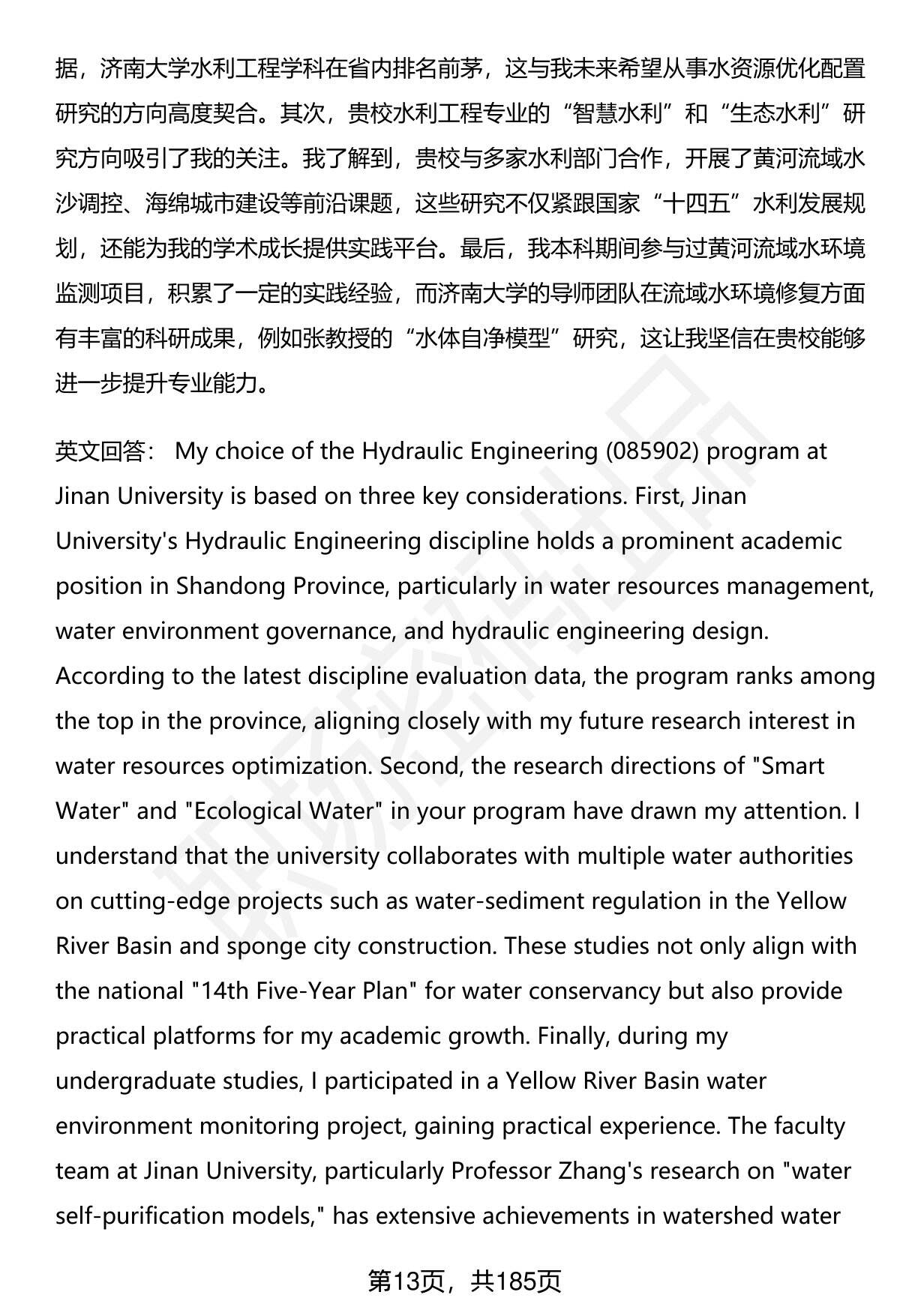 据，济南大学水利工程学科在省内排名前茅，这与我未来希望从事水资源优化配置研究的方向高度契合。其次，贵校水利工程专业的“智慧水利”和“生态水利”研究方向吸引了我的关注。我了解到，贵校与多家水利部门合作，开展了黄河流域水沙调控、海绵城市建设等前沿课题，这些研究不仅紧跟国家“十四五”水利发展规划，还能为我的学术成长提供实践平台。最后，我本科期间参与过黄河流域水环境监测项目，积累了一定的实践经验，而济南大学的导师团队在流域水环境修复方面有丰富的科研成果，例如张教授的“水体自净模型”研究，这让我坚信在贵校能够进一步提升专业能力。

英文回答： My choice of the Hydraulic Engineering (085902) program at Jinan University is based on three key considerations. First, Jinan University's Hydraulic Engineering discipline holds a prominent academic position in Shandong Province, particularly in water resources management, water environment governance, and hydraulic engineering design. According to the latest discipline evaluation data, the program ranks among the top in the province, aligning closely with my future research interest in water resources optimization. Second, the research directions of "Smart Water" and "Ecological Water" in your program have drawn my attention. I understand that the university collaborates with multiple water authorities on cutting-edge projects such as water-sediment regulation in the Yellow River Basin and sponge city construction. These studies not only align with the national "14th Five-Year Plan" for water conservancy but also provide practical platforms for my academic growth. Finally, during my undergraduate studies, I participated in a Yellow River Basin water environment monitoring project, gaining practical experience. The faculty team at Jinan University, particularly Professor Zhang's research on "water self-purification models," has extensive achievements in watershed water

第13页，共185页